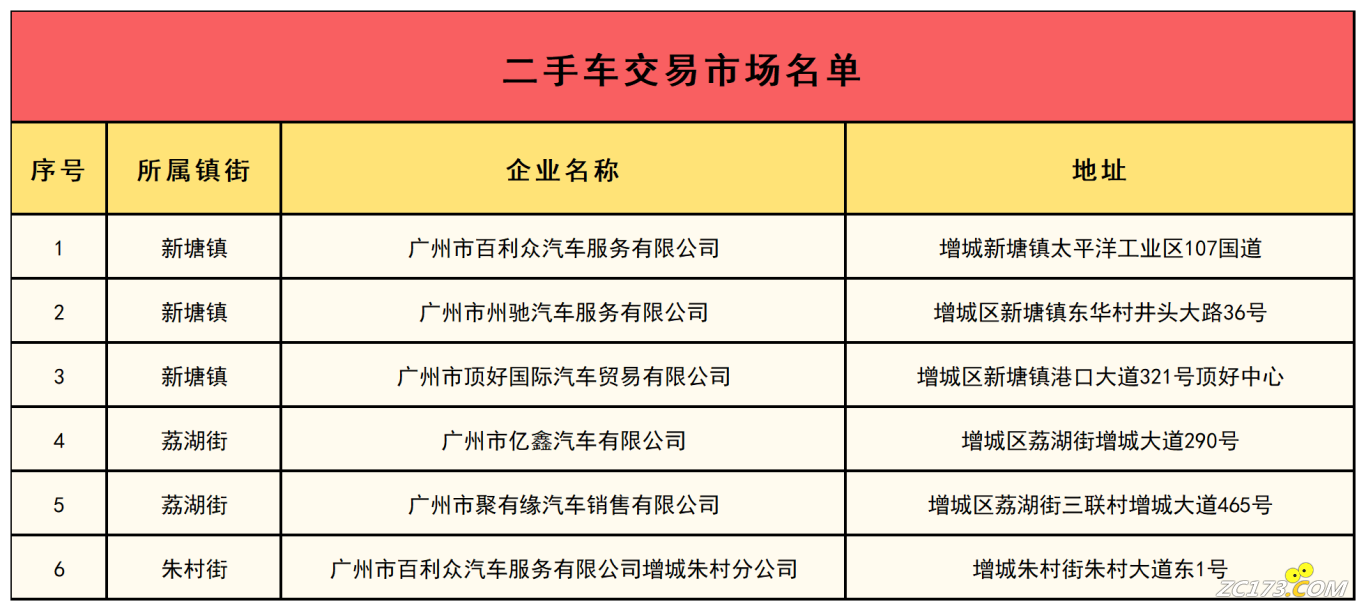 二手车交易市场名单

| 序号 | 所属镇街 | 企业名称 | 地址 |
|---|---|---|---|
| 1 | 新塘镇 | 广州市百利众汽车服务有限公司 | 增城新塘镇太平洋工业区107国道 |
| 2 | 新塘镇 | 广州市州驰汽车服务有限公司 | 增城区新塘镇东华村井头大路36号 |
| 3 | 新塘镇 | 广州市顶好国际汽车贸易有限公司 | 增城区新塘镇港口大道321号顶好中心 |
| 4 | 荔湖街 | 广州市亿鑫汽车有限公司 | 增城区荔湖街增城大道290号 |
| 5 | 荔湖街 | 广州市聚有缘汽车销售有限公司 | 增城区荔湖街三联村增城大道465号 |
| 6 | 朱村街 | 广州市百利众汽车服务有限公司增城朱村分公司 | 增城朱村街朱村大道东1号 |

ZC173.COM